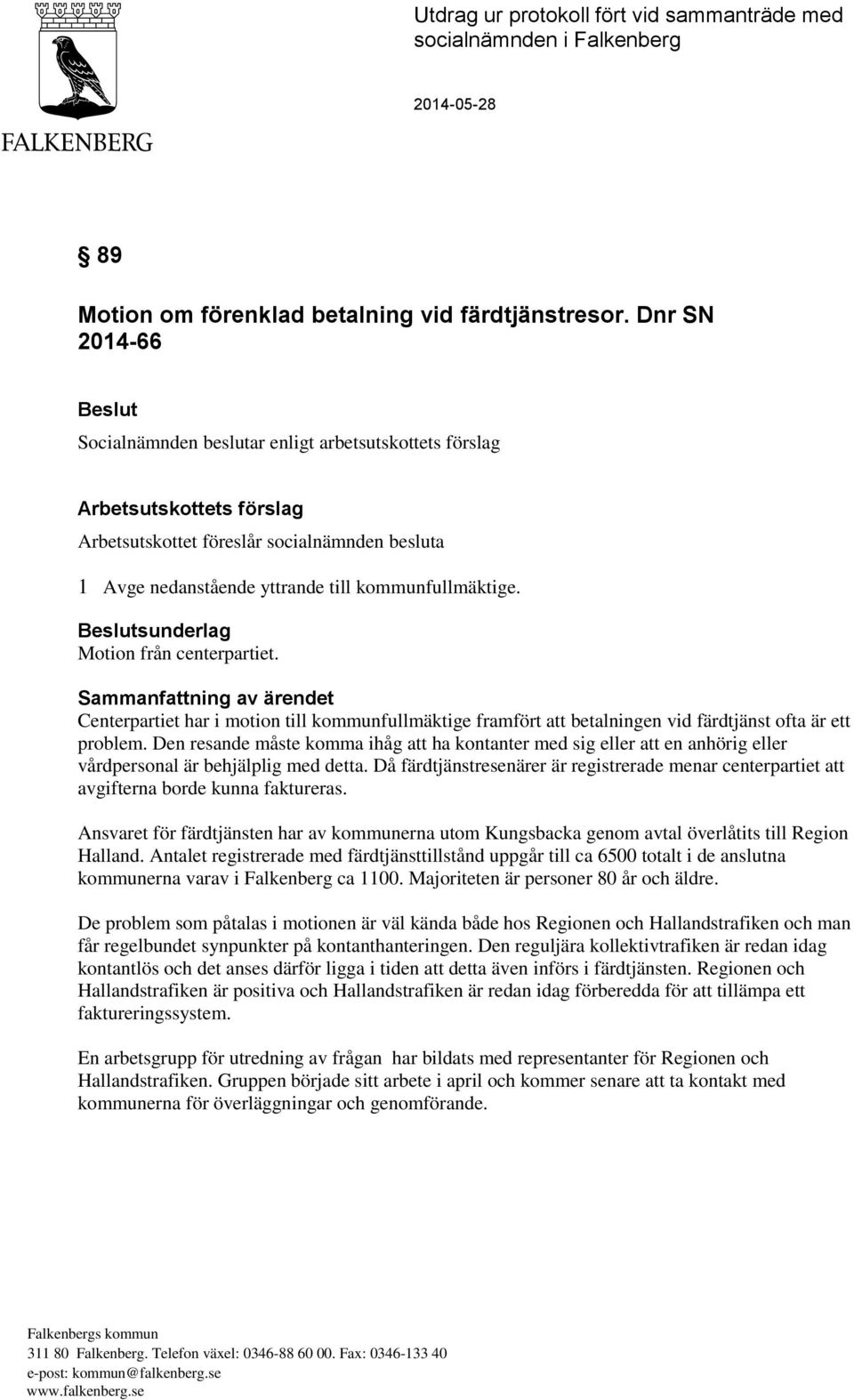 FALKENBERG

Utdrag ur protokoll fört vid sammanträde med socialnämnden i Falkenberg

2014-05-28

§ 89

Motion om förenklad betalning vid färdtjänstresor. Dnr SN 2014-66

Beslut
Socialnämnden beslutar enligt arbetsutskottets förslag

Arbetsutskottets förslag
Arbetsutskottet föreslår socialnämnden besluta

1 Avge nedanstående yttrande till kommunfullmäktige.

Beslutsunderlag
Motion från centerpartiet.

Sammanfattning av ärendet
Centerpartiet har i motion till kommunfullmäktige framfört att betalningen vid färdtjänst ofta är ett problem. Den resande måste komma ihåg att ha kontanter med sig eller att en anhörig eller vårdpersonal är behjälplig med detta. Då färdtjänstresenärer är registrerade menar centerpartiet att avgifterna borde kunna faktureras.

Ansvaret för färdtjänsten har av kommunerna utom Kungsbacka genom avtal överlåtits till Region Halland. Antalet registrerade med färdtjänsttillstånd uppgår till ca 6500 totalt i de anslutna kommunerna varav i Falkenberg ca 1100. Majoriteten är personer 80 år och äldre.

De problem som påtalas i motionen är väl kända både hos Regionen och Hallandstrafiken och man får regelbundet synpunkter på kontanthanteringen. Den reguljära kollektivtrafiken är redan idag kontantlös och det anses därför ligga i tiden att detta även införs i färdtjänsten. Regionen och Hallandstrafiken är positiva och Hallandstrafiken är redan idag förberedda för att tillämpa ett faktureringssystem.

En arbetsgrupp för utredning av frågan har bildats med representanter för Regionen och Hallandstrafiken. Gruppen började sitt arbete i april och kommer senare att ta kontakt med kommunerna för överläggningar och genomförande.

Falkenbergs kommun
311 80 Falkenberg. Telefon växel: 0346-88 60 00. Fax: 0346-133 40
e-post: kommun@falkenberg.se
www.falkenberg.se